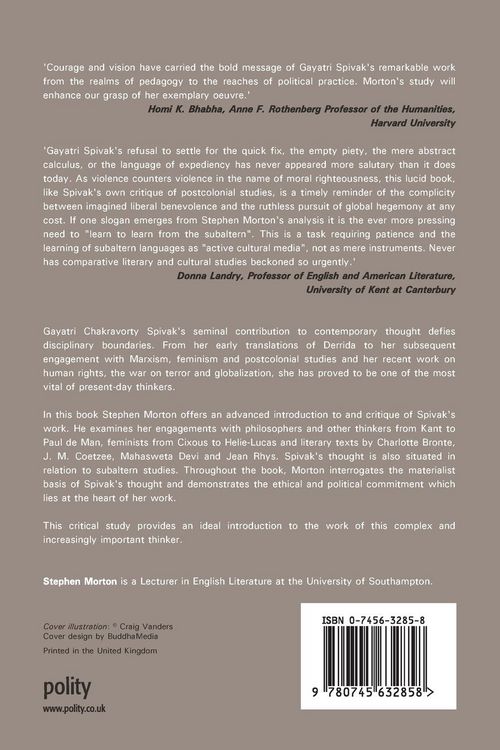 'Courage and vision have carried the bold message of Gayatri Spivak's remarkable work from the realms of pedagogy to the reaches of political practice. Morton's study will enhance our grasp of her exemplary oeuvre.'

Homi K. Bhabha, Anne F. Rothenberg Professor of the Humanities, Harvard University

'Gayatri Spivak's refusal to settle for the quick fix, the empty piety, the mere abstract calculus, or the language of expediency has never appeared more salutary than it does today. As violence counters violence in the name of moral righteousness, this lucid book, like Spivak's own critique of postcolonial studies, is a timely reminder of the complicity between imagined liberal benevolence and the ruthless pursuit of global hegemony at any cost. If one slogan emerges from Stephen Morton's analysis it is the ever more pressing need to "learn to learn from the subaltern". This is a task requiring patience and the learning of subaltern languages as "active cultural media", not as mere instruments. Never has comparative literary and cultural studies beckoned so urgently.'

Donna Landry, Professor of English and American Literature, University of Kent at Canterbury

Gayatri Chakravorty Spivak's seminal contribution to contemporary thought defies disciplinary boundaries. From her early translations of Derrida to her subsequent engagement with Marxism, feminism and postcolonial studies and her recent work on human rights, the war on terror and globalization, she has proved to be one of the most vital of present-day thinkers.

In this book Stephen Morton offers an advanced introduction to and critique of Spivak's work. He examines her engagements with philosophers and other thinkers from Kant to Paul de Man, feminists from Cixous to Helie-Lucas and literary texts by Charlotte Bronte, J. M. Coetzee, Mahasweta Devi and Jean Rhys. Spivak's thought is also situated in relation to subaltern studies. Throughout the book, Morton interrogates the materialist basis of Spivak's thought and demonstrates the ethical and political commitment which lies at the heart of her work.

This critical study provides an ideal introduction to the work of this complex and increasingly important thinker.

Stephen Morton is a Lecturer in English Literature at the University of Southampton.

Cover illustration: © Craig Vanders
Cover design by BuddhaMedia
Printed in the United Kingdom

polity
www.polity.co.uk

ISBN 0-7456-3285-8

9 780745 632858 >